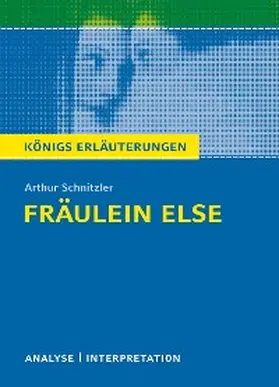 KÖNIGS ERLÄUTERUNGEN

Arthur Schnitzler

FRÄULEIN ELSE

ANALYSE | INTERPRETATION